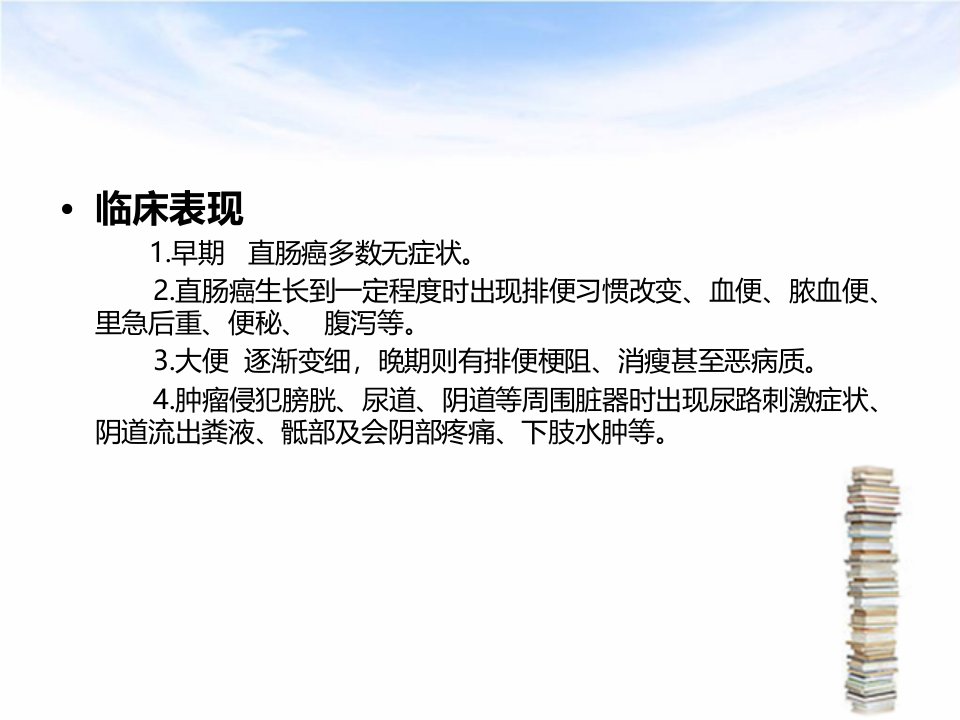 • 临床表现

1.早期 直肠癌多数无症状。

2.直肠癌生长到一定程度时出现排便习惯改变、血便、脓血便、里急后重、便秘、 腹泻等。

3.大便 逐渐变细，晚期则有排便梗阻、消瘦甚至恶病质。

4.肿瘤侵犯膀胱、尿道、阴道等周围脏器时出现尿路刺激症状、阴道流出粪液、骶部及会阴部疼痛、下肢水肿等。